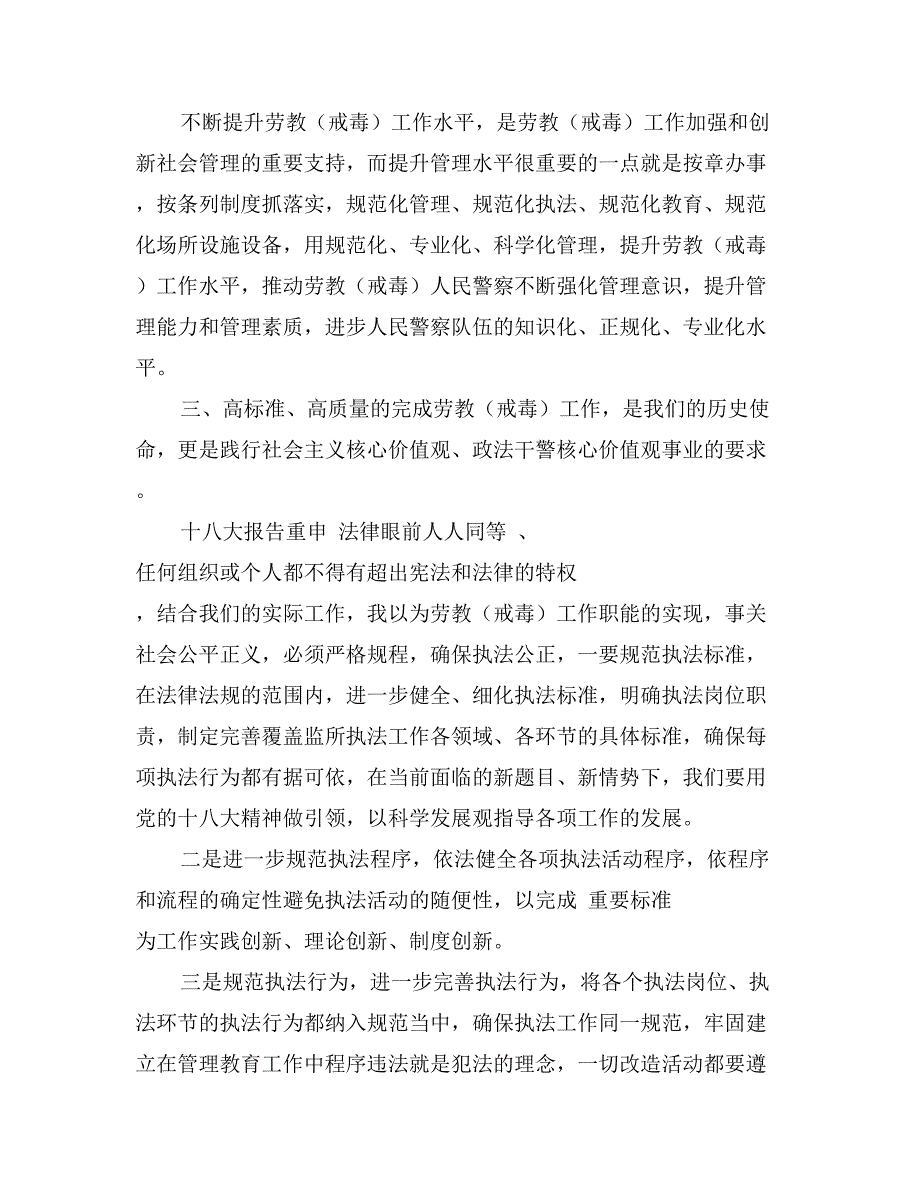 不断提升劳教（戒毒）工作水平，是劳教（戒毒）工作加强和创新社会管理的重要支持，而提升管理水平很重要的一点就是按章办事，按条列制度抓落实，规范化管理、规范化执法、规范化教育、规范化场所设施设备，用规范化、专业化、科学化管理，提升劳教（戒毒）工作水平，推动劳教（戒毒）人民警察不断强化管理意识，提升管理能力和管理素质，进步人民警察队伍的知识化、正规化、专业化水平。

三、高标准、高质量的完成劳教（戒毒）工作，是我们的历史使命，更是践行社会主义核心价值观、政法干警核心价值观事业的要求。

十八大报告重申 法律眼前人人同等 、任何组织或个人都不得有超出宪法和法律的特权，结合我们的实际工作，我以为劳教（戒毒）工作职能的实现，事关社会公平正义，必须严格规程，确保执法公正，一要规范执法标准，在法律法规的范围内，进一步健全、细化执法标准，明确执法岗位职责，制定完善覆盖监所执法工作各领域、各环节的具体标准，确保每项执法行为都有据可依，在当前面临的新题目、新情势下，我们要用党的十八大精神做引领，以科学发展观指导各项工作的发展。

二是进一步规范执法程序，依法健全各项执法活动程序，依程序和流程的确定性避免执法活动的随便性，以完成 重要标准为工作实践创新、理论创新、制度创新。

三是规范执法行为，进一步完善执法行为，将各个执法岗位、执法环节的执法行为都纳入规范当中，确保执法工作同一规范，牢固建立在管理教育工作中程序违法就是犯法的理念，一切改造活动都要遵